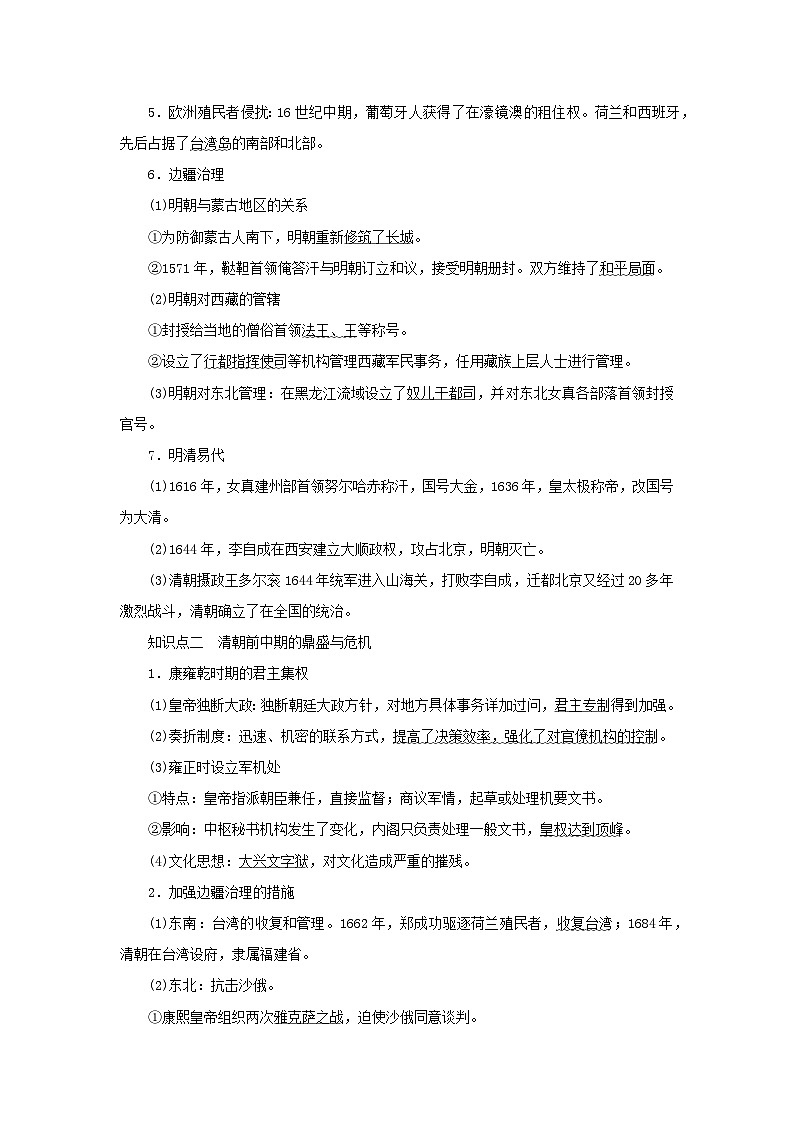 5．欧洲殖民者侵扰：16世纪中期，葡萄牙人获得了在濠镜澳的租住权。荷兰和西班牙，先后占据了台湾岛的南部和北部。

6．边疆治理

(1)明朝与蒙古地区的关系

①为防御蒙古人南下，明朝重新修筑了长城。

②1571年，鞑靼首领俺答汗与明朝订立和议，接受明朝册封。双方维持了和平局面。

(2)明朝对西藏的管辖

①封授给当地的僧俗首领法王、王等称号。

②设立了行都指挥使司等机构管理西藏军民事务，任用藏族上层人士进行管理。

(3)明朝对东北管理：在黑龙江流域设立了奴儿干都司，并对东北女真各部落首领封授官号。

7．明清易代

(1)1616年，女真建州部首领努尔哈赤称汗，国号大金，1636年，皇太极称帝，改国号为大清。

(2)1644年，李自成在西安建立大顺政权，攻占北京，明朝灭亡。

(3)清朝摄政王多尔衮1644年统军进入山海关，打败李自成，迁都北京又经过20多年激烈战斗，清朝确立了在全国的统治。

知识点二　清朝前中期的鼎盛与危机

1．康雍乾时期的君主集权

(1)皇帝独断大政：独断朝廷大政方针，对地方具体事务详加过问，君主专制得到加强。

(2)奏折制度：迅速、机密的联系方式，提高了决策效率，强化了对官僚机构的控制。

(3)雍正时设立军机处

①特点：皇帝指派朝臣兼任，直接监督；商议军情，起草或处理机要文书。

②影响：中枢秘书机构发生了变化，内阁只负责处理一般文书，皇权达到顶峰。

(4)文化思想：大兴文字狱，对文化造成严重的摧残。

2．加强边疆治理的措施

(1)东南：台湾的收复和管理。1662年，郑成功驱逐荷兰殖民者，收复台湾；1684年，清朝在台湾设府，隶属福建省。

(2)东北：抗击沙俄。

①康熙皇帝组织两次雅克萨之战，迫使沙俄同意谈判。